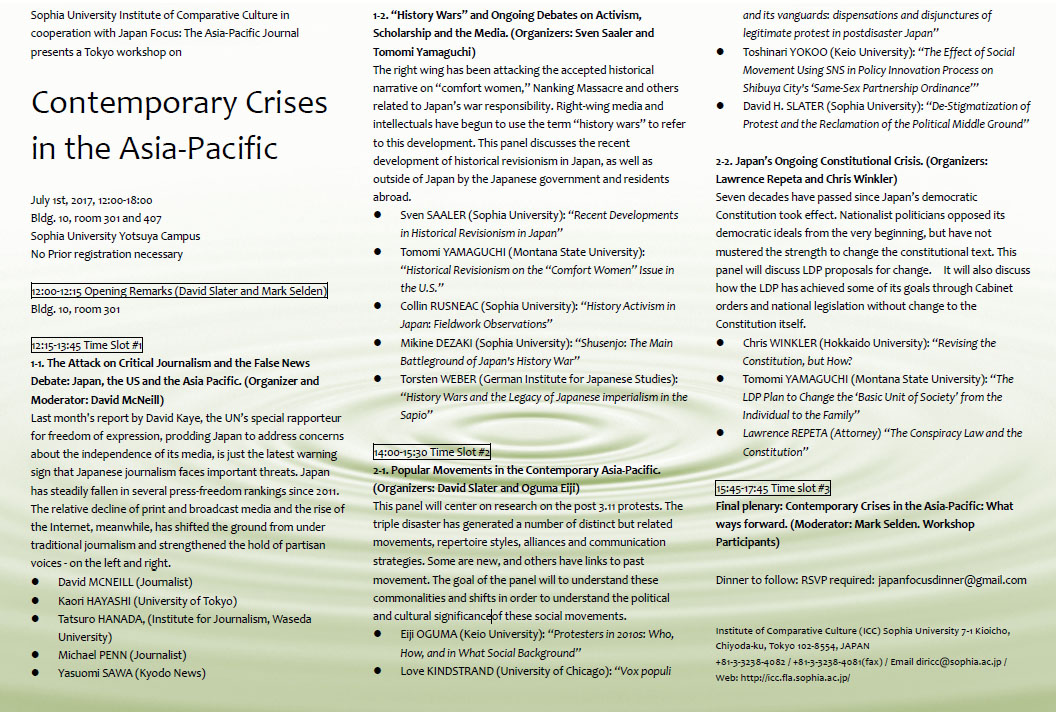 Sophia University Institute of Comparative Culture in cooperation with Japan Focus: The Asia-Pacific Journal presents a Tokyo workshop on

Contemporary Crises in the Asia-Pacific

July 1st, 2017, 12:00-18:00
Bldg. 10, room 301 and 407
Sophia University Yotsuya Campus
No Prior registration necessary

12:00-12:15 Opening Remarks (David Slater and Mark Selden)
Bldg. 10, room 301

12:15-13:45 Time Slot #1
1-1. The Attack on Critical Journalism and the False News Debate: Japan, the US and the Asia Pacific. (Organizer and Moderator: David McNeill)
Last month's report by David Kaye, the UN's special rapporteur for freedom of expression, prodding Japan to address concerns about the independence of its media, is just the latest warning sign that Japanese journalism faces important threats. Japan has steadily fallen in several press-freedom rankings since 2011. The relative decline of print and broadcast media and the rise of the Internet, meanwhile, has shifted the ground from under traditional journalism and strengthened the hold of partisan voices - on the left and right.
● David MCNEILL (Journalist)
● Kaori HAYASHI (University of Tokyo)
● Tatsuro HANADA, (Institute for Journalism, Waseda University)
● Michael PENN (Journalist)
● Yasuomi SAWA (Kyodo News)

1-2. "History Wars" and Ongoing Debates on Activism, Scholarship and the Media. (Organizers: Sven Saaler and Tomomi Yamaguchi)
The right wing has been attacking the accepted historical narrative on "comfort women," Nanking Massacre and others related to Japan's war responsibility. Right-wing media and intellectuals have begun to use the term "history wars" to refer to this development. This panel discusses the recent development of historical revisionism in Japan, as well as outside of Japan by the Japanese government and residents abroad.
● Sven SAALER (Sophia University): "Recent Developments in Historical Revisionism in Japan"
● Tomomi YAMAGUCHI (Montana State University): "Historical Revisionism on the "Comfort Women" Issue in the U.S."
● Collin RUSNEAC (Sophia University): "History Activism in Japan: Fieldwork Observations"
● Mikine DEZAKI (Sophia University): "Shusenjo: The Main Battleground of Japan's History War"
● Torsten WEBER (German Institute for Japanese Studies): "History Wars and the Legacy of Japanese imperialism in the Sapio"

14:00-15:30 Time Slot #2
2-1. Popular Movements in the Contemporary Asia-Pacific. (Organizers: David Slater and Oguma Eiji)
This panel will center on research on the post 3.11 protests. The triple disaster has generated a number of distinct but related movements, repertoire styles, alliances and communication strategies. Some are new, and others have links to past movement. The goal of the panel will to understand these commonalities and shifts in order to understand the political and cultural significance of these social movements.
● Eiji OGUMA (Keio University): "Protesters in 2010s: Who, How, and in What Social Background"
● Love KINDSTRAND (University of Chicago): "Vox populi and its vanguards: dispensations and disjunctures of legitimate protest in postdisaster Japan"
● Toshinari YOKOO (Keio University): "The Effect of Social Movement Using SNS in Policy Innovation Process on Shibuya City's 'Same-Sex Partnership Ordinance'"
● David H. SLATER (Sophia University): "De-Stigmatization of Protest and the Reclamation of the Political Middle Ground"

2-2. Japan's Ongoing Constitutional Crisis. (Organizers: Lawrence Repeta and Chris Winkler)
Seven decades have passed since Japan's democratic Constitution took effect. Nationalist politicians opposed its democratic ideals from the very beginning, but have not mustered the strength to change the constitutional text. This panel will discuss LDP proposals for change. It will also discuss how the LDP has achieved some of its goals through Cabinet orders and national legislation without change to the Constitution itself.
● Chris WINKLER (Hokkaido University): "Revising the Constitution, but How?
● Tomomi YAMAGUCHI (Montana State University): "The LDP Plan to Change the 'Basic Unit of Society' from the Individual to the Family"
● Lawrence REPETA (Attorney) "The Conspiracy Law and the Constitution"

15:45-17:45 Time slot #3
Final plenary: Contemporary Crises in the Asia-Pacific: What ways forward. (Moderator: Mark Selden. Workshop Participants)

Dinner to follow: RSVP required: japanfocusdinner@gmail.com

Institute of Comparative Culture (ICC) Sophia University 7-1 Kioicho, Chiyoda-ku, Tokyo 102-8554, JAPAN
+81-3-3238-4082 / +81-3-3238-4081(fax) / Email diricc@sophia.ac.jp / Web: http://icc.fla.sophia.ac.jp/